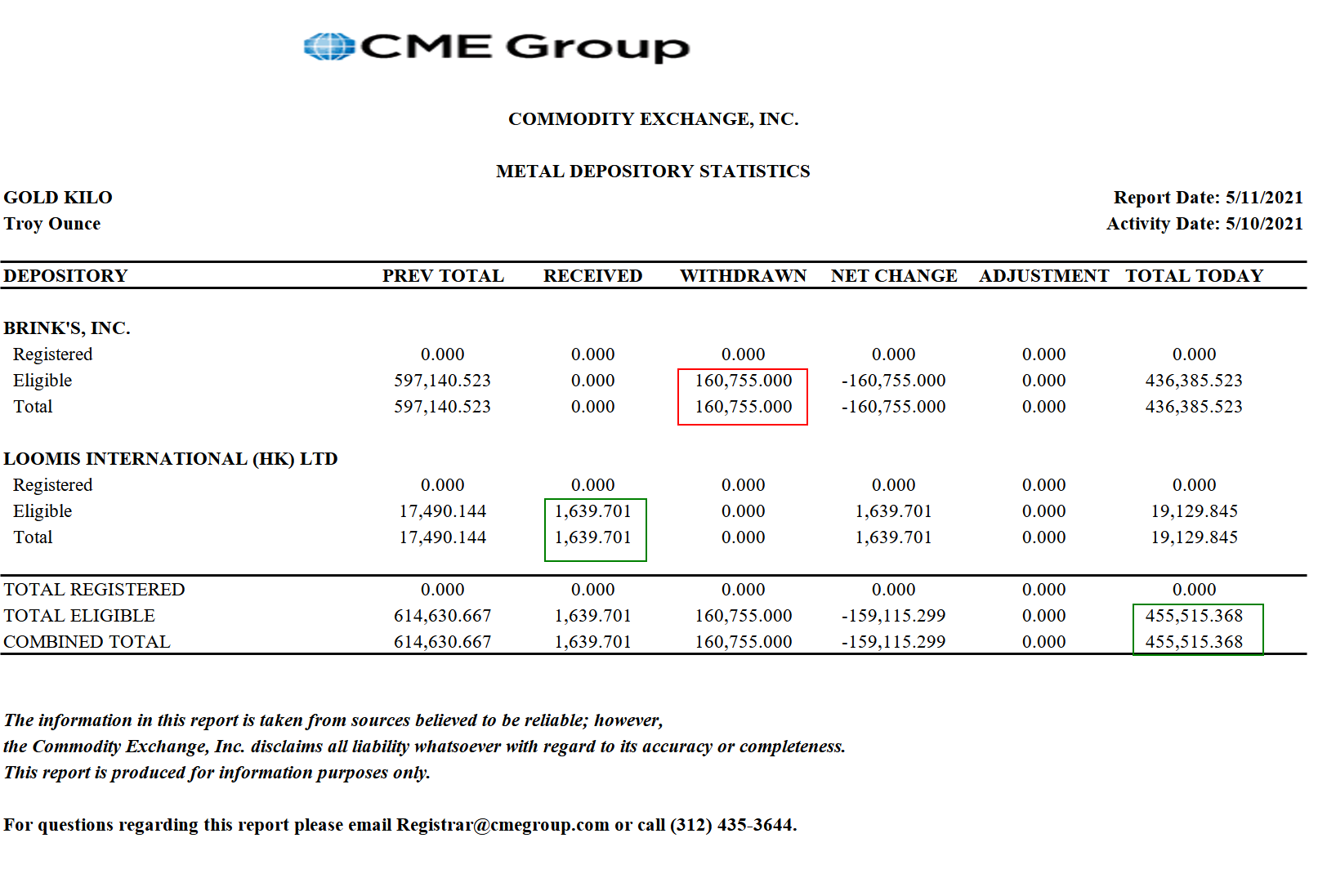 CME Group

COMMODITY EXCHANGE, INC.

METAL DEPOSITORY STATISTICS

GOLD KILO
Troy Ounce

Report Date: 5/11/2021
Activity Date: 5/10/2021

| DEPOSITORY | PREV TOTAL | RECEIVED | WITHDRAWN | NET CHANGE | ADJUSTMENT | TOTAL TODAY |
|---|---|---|---|---|---|---|
| BRINK'S, INC. | | | | | | |
| Registered | 0.000 | 0.000 | 0.000 | 0.000 | 0.000 | 0.000 |
| Eligible | 597,140.523 | 0.000 | 160,755.000 | -160,755.000 | 0.000 | 436,385.523 |
| Total | 597,140.523 | 0.000 | 160,755.000 | -160,755.000 | 0.000 | 436,385.523 |
| LOOMIS INTERNATIONAL (HK) LTD | | | | | | |
| Registered | 0.000 | 0.000 | 0.000 | 0.000 | 0.000 | 0.000 |
| Eligible | 17,490.144 | 1,639.701 | 0.000 | 1,639.701 | 0.000 | 19,129.845 |
| Total | 17,490.144 | 1,639.701 | 0.000 | 1,639.701 | 0.000 | 19,129.845 |
| TOTAL REGISTERED | 0.000 | 0.000 | 0.000 | 0.000 | 0.000 | 0.000 |
| TOTAL ELIGIBLE | 614,630.667 | 1,639.701 | 160,755.000 | -159,115.299 | 0.000 | 455,515.368 |
| COMBINED TOTAL | 614,630.667 | 1,639.701 | 160,755.000 | -159,115.299 | 0.000 | 455,515.368 |

The information in this report is taken from sources believed to be reliable; however, the Commodity Exchange, Inc. disclaims all liability whatsoever with regard to its accuracy or completeness. This report is produced for information purposes only.

For questions regarding this report please email Registrar@cmegroup.com or call (312) 435-3644.